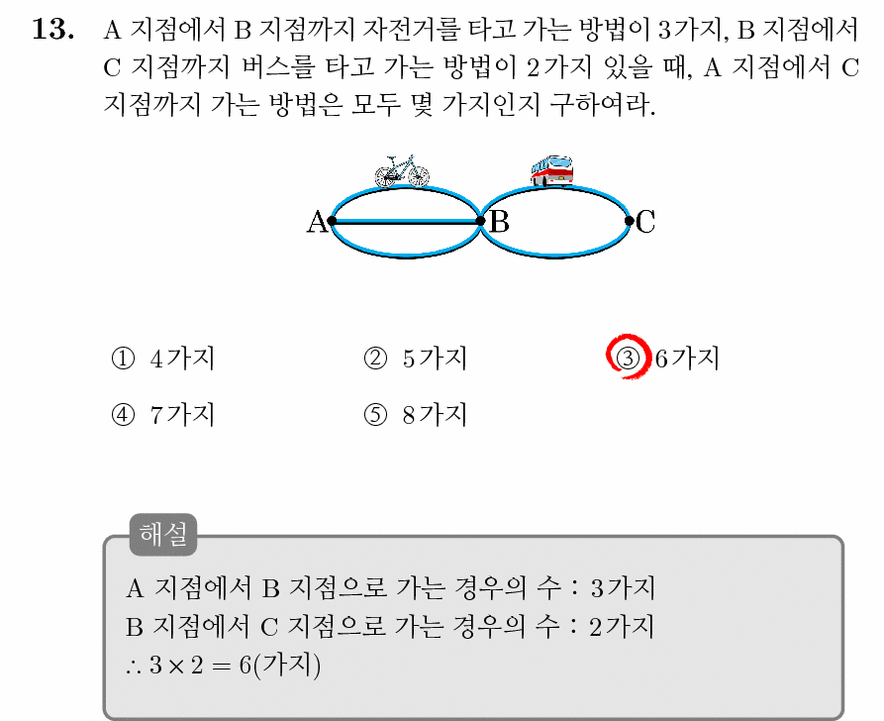 13. A 지점에서 B 지점까지 자전거를 타고 가는 방법이 3가지, B 지점에서 C 지점까지 버스를 타고 가는 방법이 2가지 있을 때, A 지점에서 C 지점까지 가는 방법은 모두 몇 가지인지 구하여라.

A B C

① 4가지
② 5가지
③ 6가지
④ 7가지
⑤ 8가지

해설

A 지점에서 B 지점으로 가는 경우의 수 : 3가지
B 지점에서 C 지점으로 가는 경우의 수 : 2가지
$\therefore 3 \times 2 = 6$(가지)